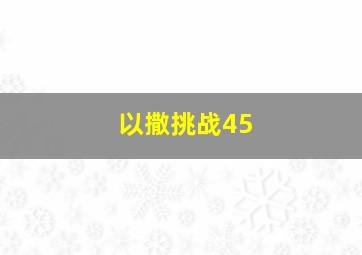 以撒挑战45